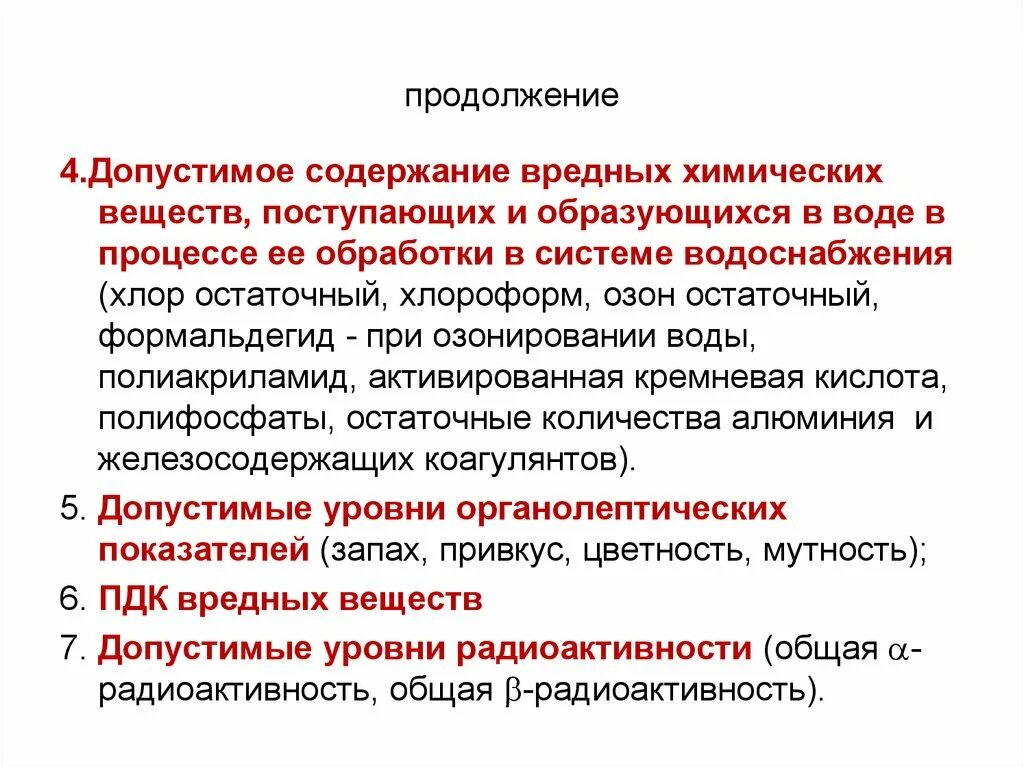 продолжение

4.Допустимое содержание вредных химических веществ, поступающих и образующихся в воде в процессе ее обработки в системе водоснабжения (хлор остаточный, хлороформ, озон остаточный, формальдегид - при озонировании воды, полиакриламид, активированная кремневая кислота, полифосфаты, остаточные количества алюминия и железосодержащих коагулянтов).

5. Допустимые уровни органолептических показателей (запах, привкус, цветность, мутность);

6. ПДК вредных веществ

7. Допустимые уровни радиоактивности (общая $\alpha$-радиоактивность, общая $\beta$-радиоактивность).